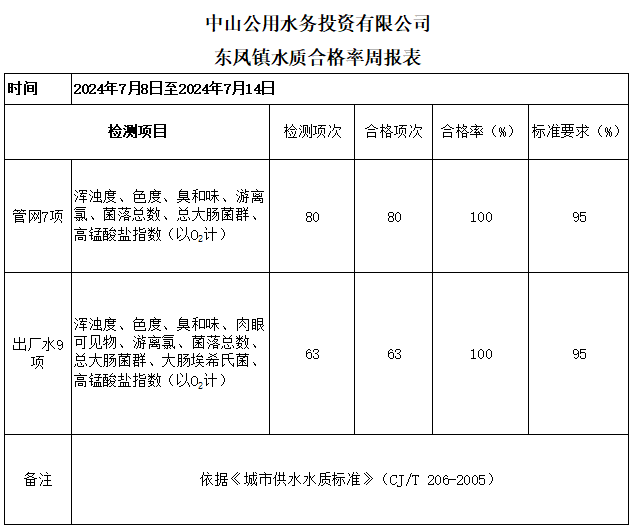 中山公用水务投资有限公司

东风镇水质合格率周报表

| 时间 | 2024年7月8日至2024年7月14日 | | | | |
|---|---|---|---|---|---|
| 检测项目 | | 检测项次 | 合格项次 | 合格率（%） | 标准要求（%） |
| 管网7项 | 浑浊度、色度、臭和味、游离氯、菌落总数、总大肠菌群、高锰酸盐指数（以$O_2$计） | 80 | 80 | 100 | 95 |
| 出厂水9项 | 浑浊度、色度、臭和味、肉眼可见物、游离氯、菌落总数、总大肠菌群、大肠埃希氏菌、高锰酸盐指数（以$O_2$计） | 63 | 63 | 100 | 95 |
| 备注 | 依据《城市供水水质标准》（CJ/T 206-2005） | | | | |